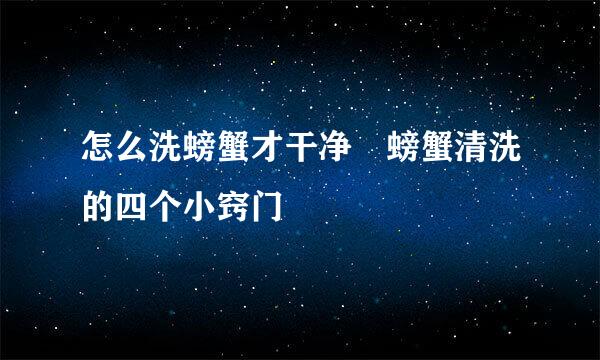 怎么洗螃蟹才干净　螃蟹清洗的四个小窍门